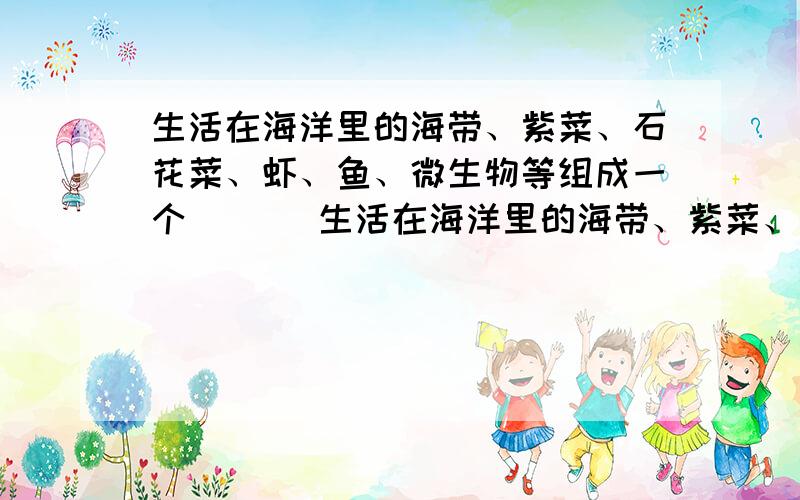 生活在海洋里的海带、紫菜、石花菜、虾、鱼、微生物等组成一个____生活在海洋里的海带、紫菜、